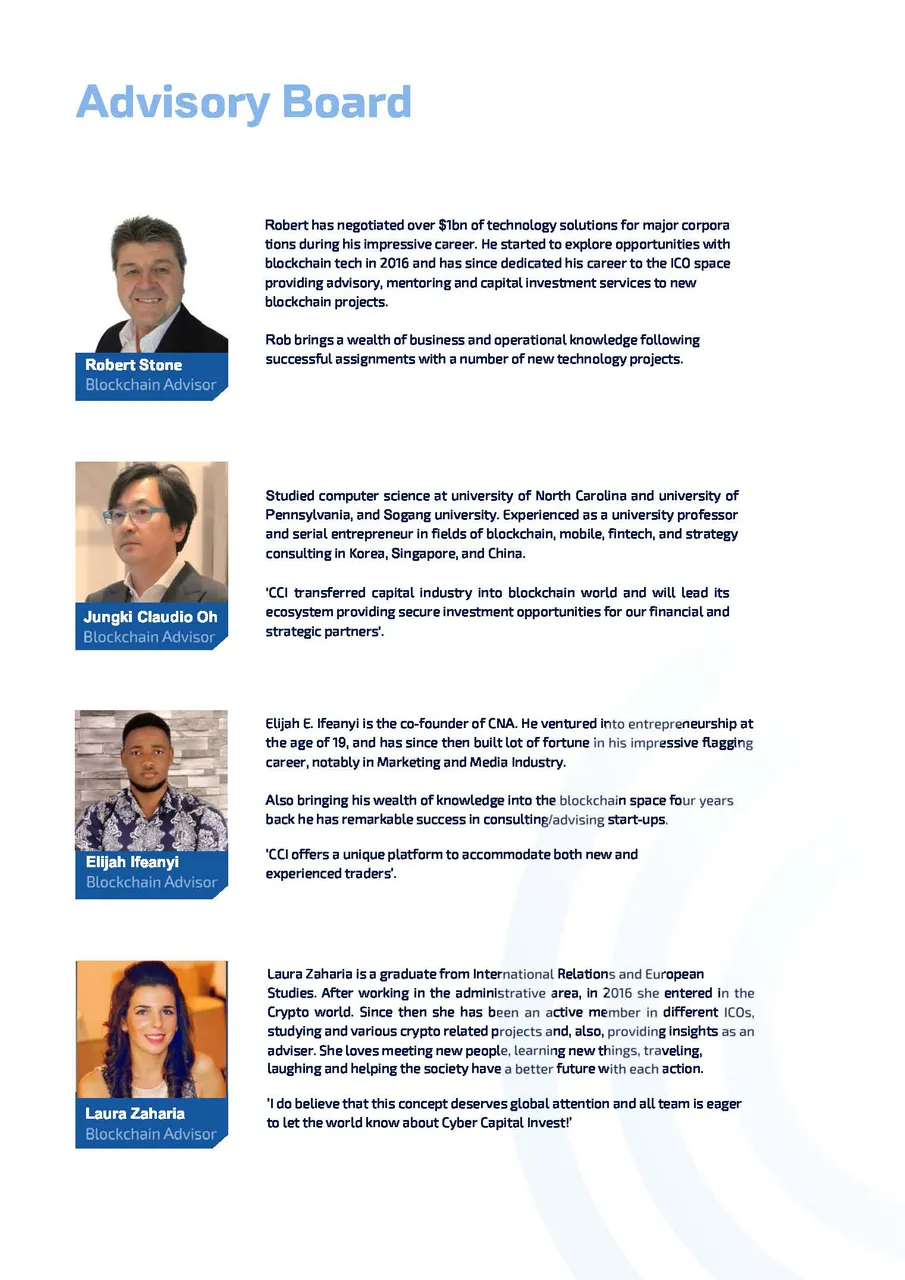 Advisory Board

Robert Stone
Blockchain Advisor

Robert has negotiated over $1bn of technology solutions for major corpora tions during his impressive career. He started to explore opportunities with blockchain tech in 2016 and has since dedicated his career to the ICO space providing advisory, mentoring and capital investment services to new blockchain projects.

Rob brings a wealth of business and operational knowledge following successful assignments with a number of new technology projects.

Jungki Claudio Oh
Blockchain Advisor

Studied computer science at university of North Carolina and university of Pennsylvania, and Sogang university. Experienced as a university professor and serial entrepreneur in fields of blockchain, mobile, fintech, and strategy consulting in Korea, Singapore, and China.

'CCI transferred capital industry into blockchain world and will lead its ecosystem providing secure investment opportunities for our financial and strategic partners'.

Elijah Ifeanyi
Blockchain Advisor

Elijah E. Ifeanyi is the co-founder of CNA. He ventured into entrepreneurship at the age of 19, and has since then built lot of fortune in his impressive flagging career, notably in Marketing and Media Industry.

Also bringing his wealth of knowledge into the blockchain space four years back he has remarkable success in consulting/advising start-ups.

'CCI offers a unique platform to accommodate both new and experienced traders'.

Laura Zaharia
Blockchain Advisor

Laura Zaharia is a graduate from International Relations and European Studies. After working in the administrative area, in 2016 she entered in the Crypto world. Since then she has been an active member in different ICOs, studying and various crypto related projects and, also, providing insights as an adviser. She loves meeting new people, learning new things, traveling, laughing and helping the society have a better future with each action.

'I do believe that this concept deserves global attention and all team is eager to let the world know about Cyber Capital Invest!'